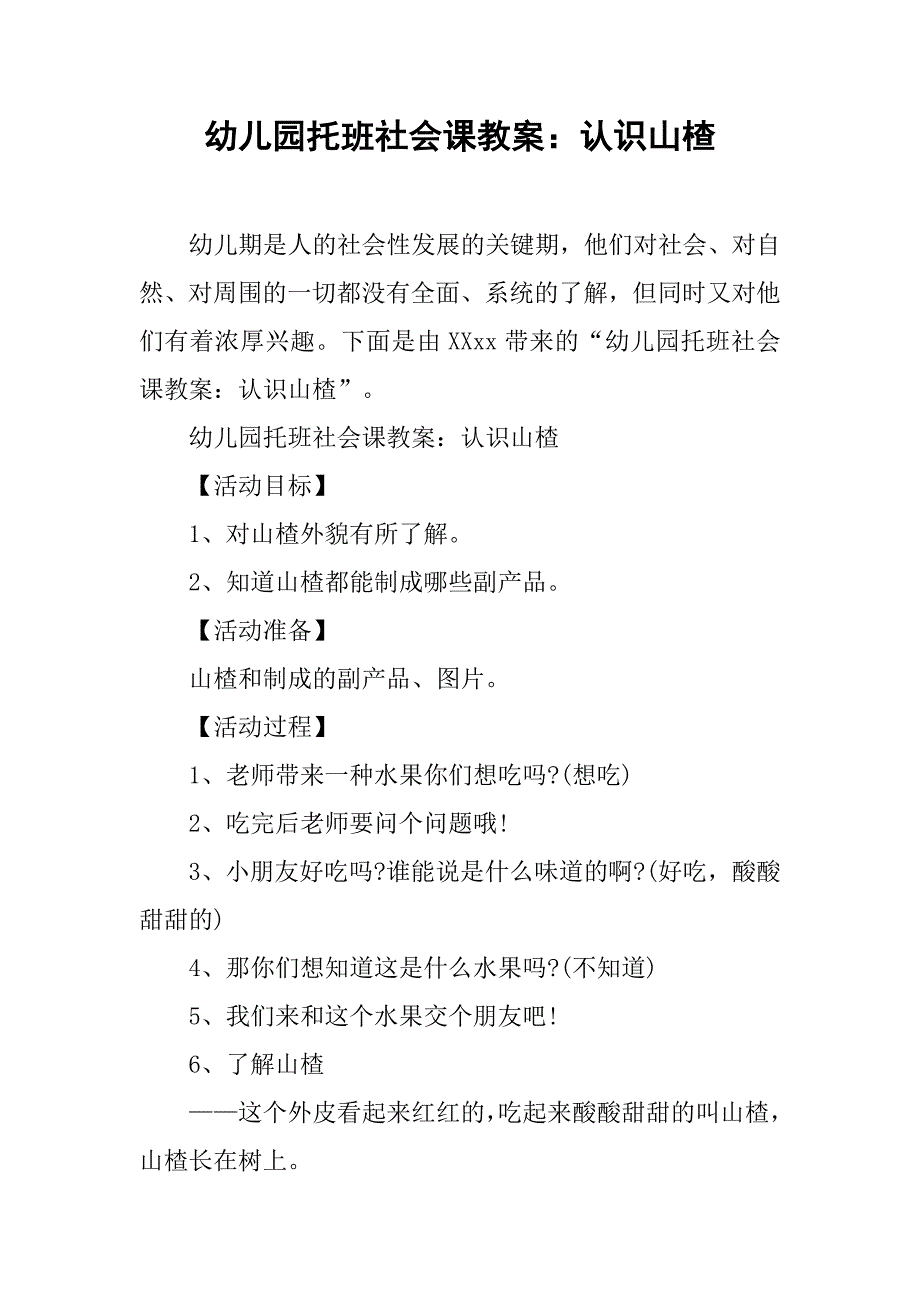 幼儿园托班社会课教案：认识山楂

幼儿期是人的社会性发展的关键期，他们对社会、对自然、对周围的一切都没有全面、系统的了解，但同时又对他们有着浓厚兴趣。下面是由 XXxx 带来的“幼儿园托班社会课教案：认识山楂”。

幼儿园托班社会课教案：认识山楂

【活动目标】

1、对山楂外貌有所了解。

2、知道山楂都能制成哪些副产品。

【活动准备】

山楂和制成的副产品、图片。

【活动过程】

1、老师带来一种水果你们想吃吗?(想吃)

2、吃完后老师要问个问题哦!

3、小朋友好吃吗?谁能说是什么味道的啊?(好吃，酸酸甜甜的)

4、那你们想知道这是什么水果吗?(不知道)

5、我们来和这个水果交个朋友吧!

6、了解山楂

——这个外皮看起来红红的，吃起来酸酸甜甜的叫山楂，山楂长在树上。